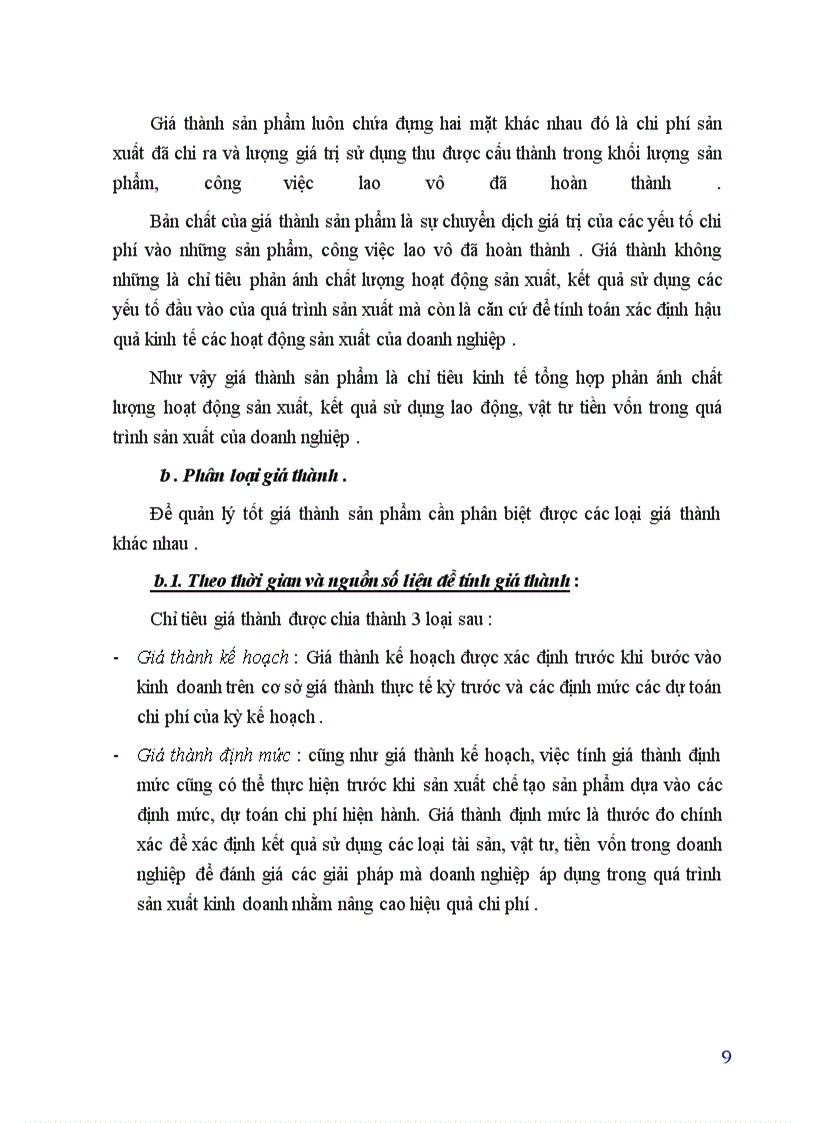 Giá thành sản phẩm luôn chứa đựng hai mặt khác nhau đó là chi phí sản xuất đã chi ra và lượng giá trị sử dụng thu được cấu thành trong khối lượng sản phẩm, công việc lao vô đã hoàn thành .

Bản chất của giá thành sản phẩm là sự chuyển dịch giá trị của các yếu tố chi phí vào những sản phẩm, công việc lao vô đã hoàn thành . Giá thành không những là chỉ tiêu phản ánh chất lượng hoạt động sản xuất, kết quả sử dụng các yếu tố đầu vào của quá trình sản xuất mà còn là căn cứ để tính toán xác định hậu quả kinh tế các hoạt động sản xuất của doanh nghiệp .

Như vậy giá thành sản phẩm là chỉ tiêu kinh tế tổng hợp phản ánh chất lượng hoạt động sản xuất, kết quả sử dụng lao động, vật tư tiền vốn trong quá trình sản xuất của doanh nghiệp .

b . Phân loại giá thành .

Để quản lý tốt giá thành sản phẩm cần phân biệt được các loại giá thành khác nhau .

b.1. Theo thời gian và nguồn số liệu để tính giá thành :

Chỉ tiêu giá thành được chia thành 3 loại sau :

- Giá thành kế hoạch : Giá thành kế hoạch được xác định trước khi bước vào kinh doanh trên cơ sở giá thành thực tế kỳ trước và các định mức các dự toán chi phí của kỳ kế hoạch .

- Giá thành định mức : cũng như giá thành kế hoạch, việc tính giá thành định mức cũng có thể thực hiện trước khi sản xuất chế tạo sản phẩm dựa vào các định mức, dự toán chi phí hiện hành. Giá thành định mức là thước đo chính xác để xác định kết quả sử dụng các loại tài sản, vật tư, tiền vốn trong doanh nghiệp để đánh giá các giải pháp mà doanh nghiệp áp dụng trong quá trình sản xuất kinh doanh nhằm nâng cao hiệu quả chi phí .

9